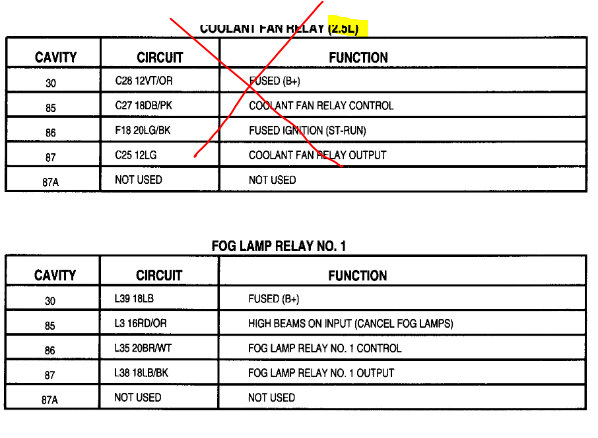 COOLANT FAN RELAY (2.5L)

| CAVITY | CIRCUIT | FUNCTION |
|---|---|---|
| 30 | C28 12VT/OR | FUSED (B+) |
| 85 | C27 18DB/PK | COOLANT FAN RELAY CONTROL |
| 86 | F18 20LG/BK | FUSED IGNITION (ST-RUN) |
| 87 | C25 12LG | COOLANT FAN RELAY OUTPUT |
| 87A | NOT USED | NOT USED |

FOG LAMP RELAY NO. 1

| CAVITY | CIRCUIT | FUNCTION |
|---|---|---|
| 30 | L39 18LB | FUSED (B+) |
| 85 | L3 16RD/OR | HIGH BEAMS ON INPUT (CANCEL FOG LAMPS) |
| 86 | L35 20BR/WT | FOG LAMP RELAY NO. 1 CONTROL |
| 87 | L38 18LB/BK | FOG LAMP RELAY NO. 1 OUTPUT |
| 87A | NOT USED | NOT USED |